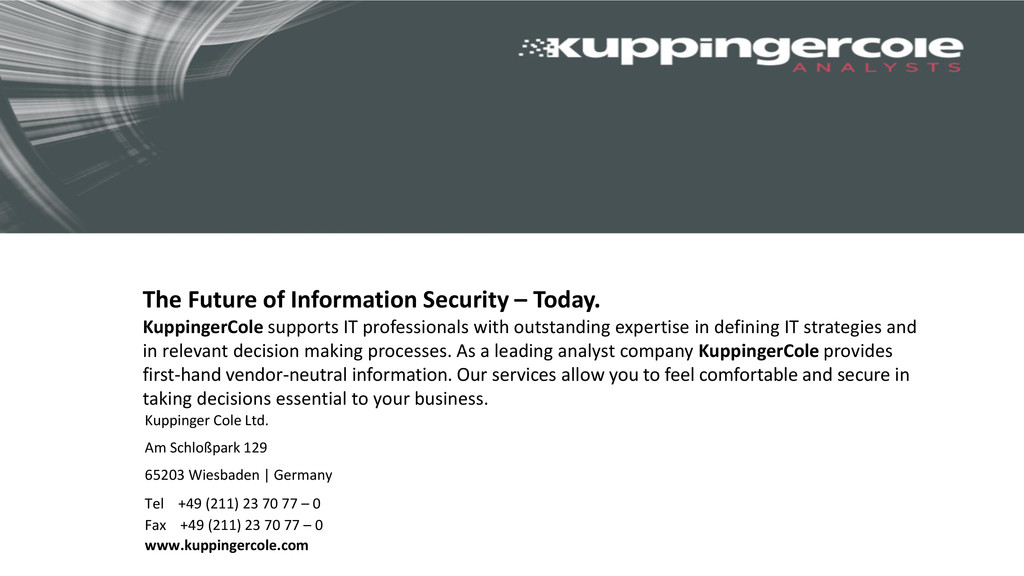 kuppingercole
ANALYSTS

The Future of Information Security – Today.

KuppingerCole supports IT professionals with outstanding expertise in defining IT strategies and in relevant decision making processes. As a leading analyst company KuppingerCole provides first-hand vendor-neutral information. Our services allow you to feel comfortable and secure in taking decisions essential to your business.

Kuppinger Cole Ltd.

Am Schloßpark 129

65203 Wiesbaden | Germany

Tel +49 (211) 23 70 77 – 0
Fax +49 (211) 23 70 77 – 0
www.kuppingercole.com